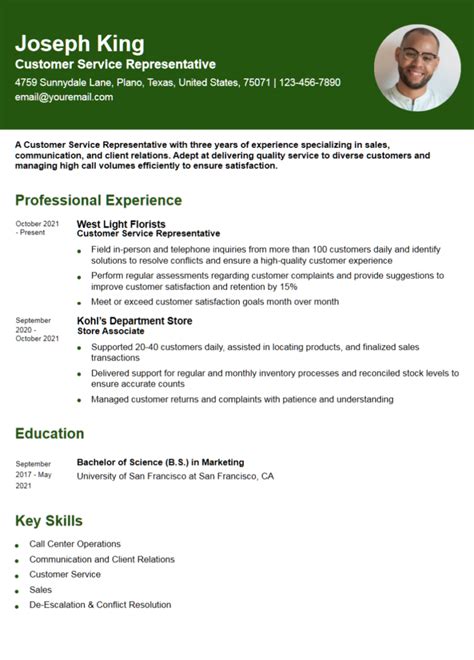 Joseph King
Customer Service Representative
4759 Sunnydale Lane, Plano, Texas, United States, 75071 | 123-456-7890
email@youremail.com

A Customer Service Representative with three years of experience specializing in sales, communication, and client relations. Adept at delivering quality service to diverse customers and managing high call volumes efficiently to ensure satisfaction.

Professional Experience

October 2021 - Present

West Light Florists
Customer Service Representative

- Field in-person and telephone inquiries from more than 100 customers daily and identify solutions to resolve conflicts and ensure a high-quality customer experience
- Perform regular assessments regarding customer complaints and provide suggestions to improve customer satisfaction and retention by 15%
- Meet or exceed customer satisfaction goals month over month

September 2020 - October 2021

Kohl's Department Store
Store Associate

- Supported 20-40 customers daily, assisted in locating products, and finalized sales transactions
- Delivered support for regular and monthly inventory processes and reconciled stock levels to ensure accurate counts
- Managed customer returns and complaints with patience and understanding

Education

September 2017 - May 2021

Bachelor of Science (B.S.) in Marketing
University of San Francisco at San Francisco, CA

Key Skills

- Call Center Operations
- Communication and Client Relations
- Customer Service
- Sales
- De-Escalation & Conflict Resolution